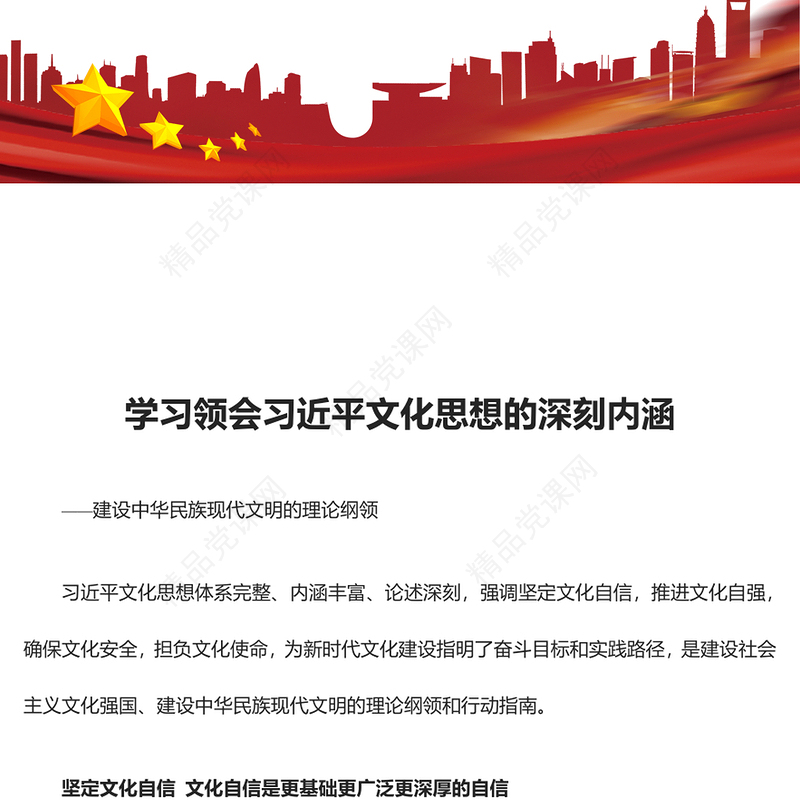 精品党课网

精品党课网

精品党课网

精品党课网

精品党课网

学习领会习近平文化思想的深刻内涵

——建设中华民族现代文明的理论纲领

习近平文化思想体系完整、内涵丰富、论述深刻，强调坚定文化自信，推进文化自强，确保文化安全，担负文化使命，为新时代文化建设指明了奋斗目标和实践路径，是建设社会主义文化强国、建设中华民族现代文明的理论纲领和行动指南。

坚定文化自信 文化自信是更基础更广泛更深厚的自信